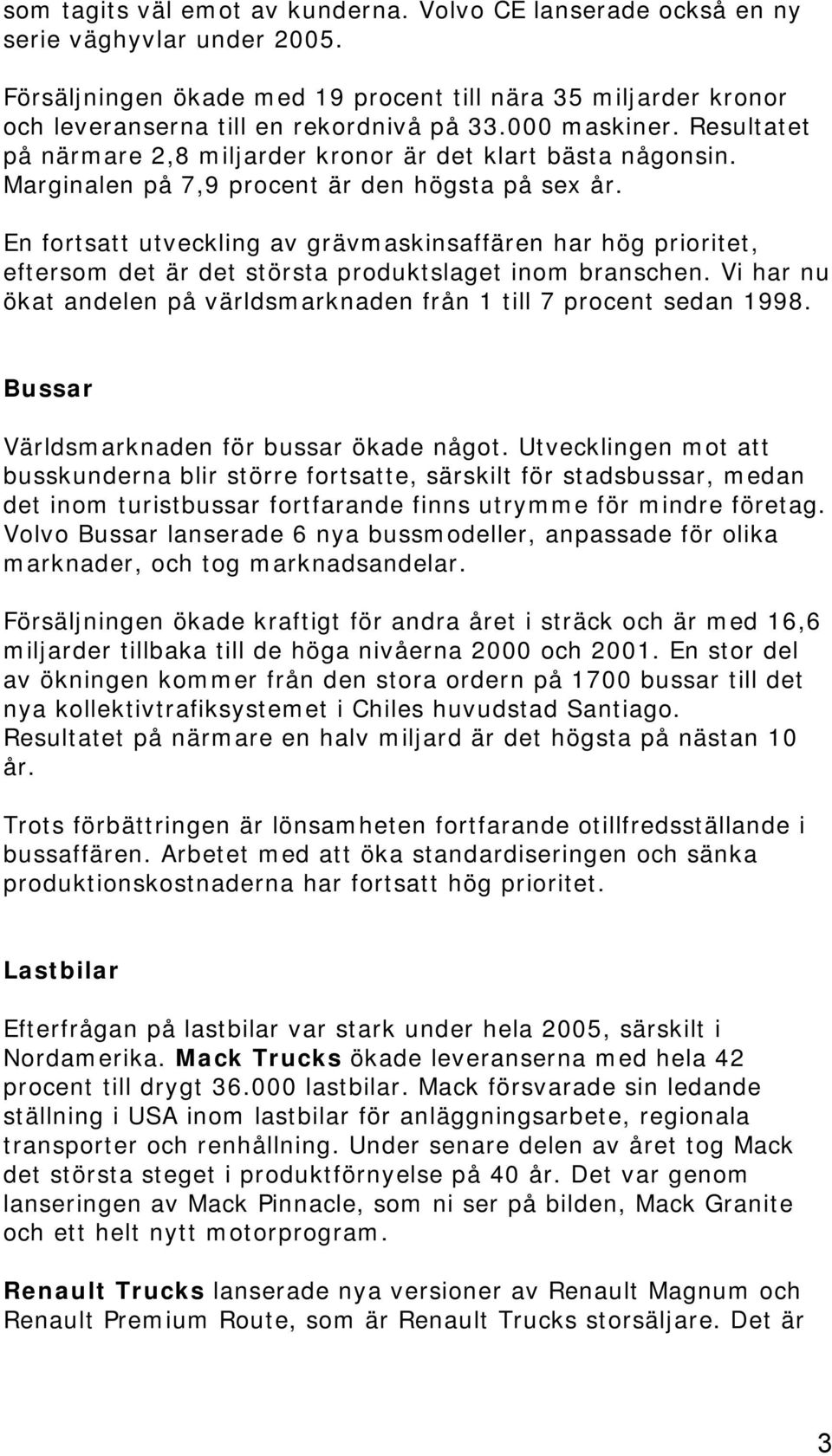 som tagits väl emot av kunderna. Volvo CE lanserade också en ny serie väghyvlar under 2005.

Försäljningen ökade med 19 procent till nära 35 miljarder kronor och leveranserna till en rekordnivå på 33.000 maskiner. Resultatet på närmare 2,8 miljarder kronor är det klart bästa någonsin. Marginalen på 7,9 procent är den högsta på sex år.

En fortsatt utveckling av grävmaskinsaffären har hög prioritet, eftersom det är det största produktslaget inom branschen. Vi har nu ökat andelen på världsmarknaden från 1 till 7 procent sedan 1998.

Bussar

Världsmarknaden för bussar ökade något. Utvecklingen mot att busskunderna blir större fortsatte, särskilt för stadsbussar, medan det inom turistbussar fortfarande finns utrymme för mindre företag. Volvo Bussar lanserade 6 nya bussmodeller, anpassade för olika marknader, och tog marknadsandelar.

Försäljningen ökade kraftigt för andra året i sträck och är med 16,6 miljarder tillbaka till de höga nivåerna 2000 och 2001. En stor del av ökningen kommer från den stora ordern på 1700 bussar till det nya kollektivtrafiksystemet i Chiles huvudstad Santiago. Resultatet på närmare en halv miljard är det högsta på nästan 10 år.

Trots förbättringen är lönsamheten fortfarande otillfredsställande i bussaffären. Arbetet med att öka standardiseringen och sänka produktionskostnaderna har fortsatt hög prioritet.

Lastbilar

Efterfrågan på lastbilar var stark under hela 2005, särskilt i Nordamerika. Mack Trucks ökade leveranserna med hela 42 procent till drygt 36.000 lastbilar. Mack försvarade sin ledande ställning i USA inom lastbilar för anläggningsarbete, regionala transporter och renhållning. Under senare delen av året tog Mack det största steget i produktförnyelse på 40 år. Det var genom lanseringen av Mack Pinnacle, som ni ser på bilden, Mack Granite och ett helt nytt motorprogram.

Renault Trucks lanserade nya versioner av Renault Magnum och Renault Premium Route, som är Renault Trucks storsäljare. Det är

3